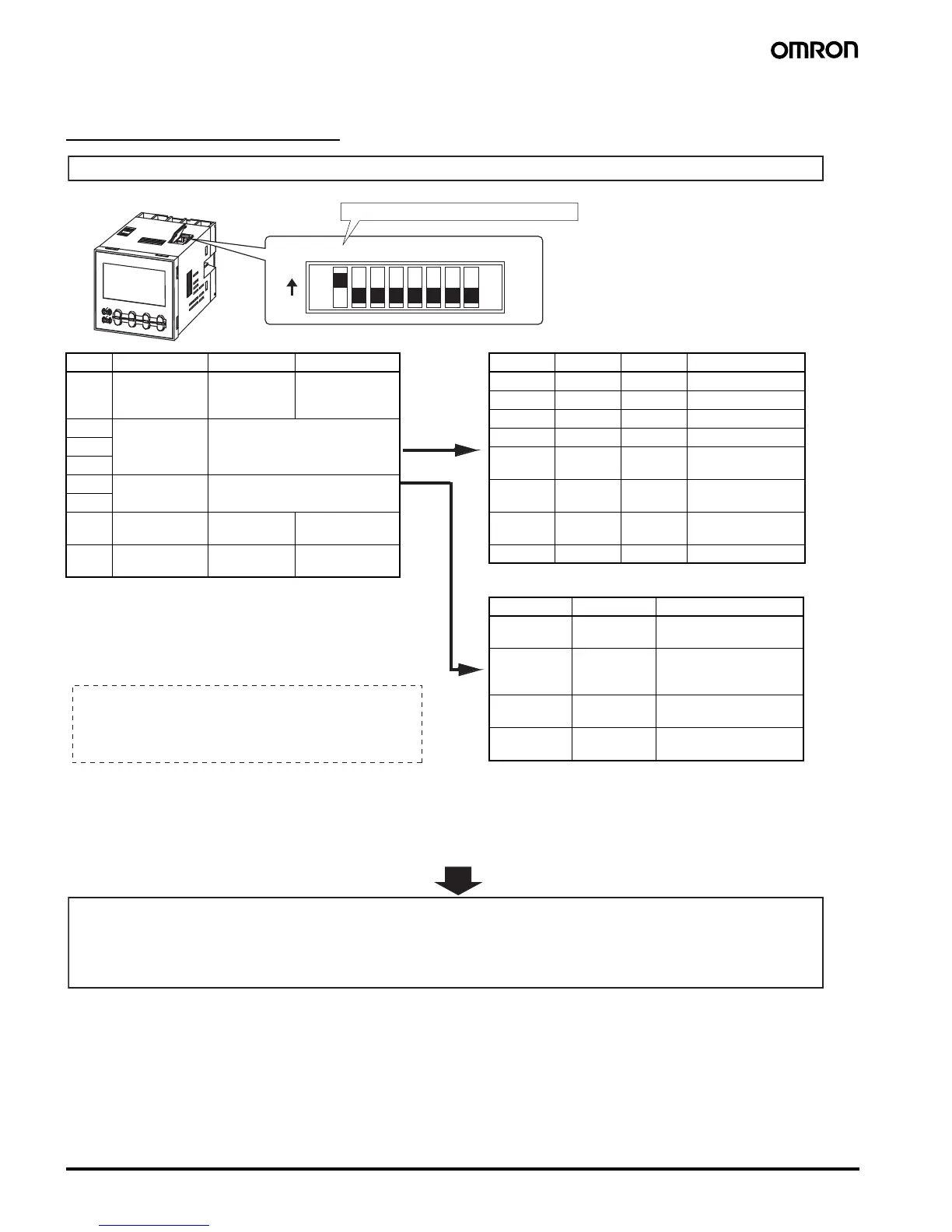 OMRON